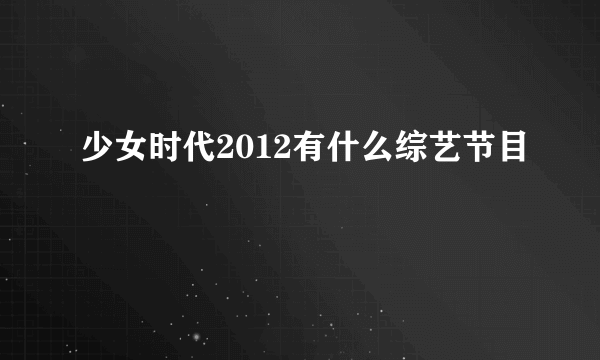 少女时代2012有什么综艺节目